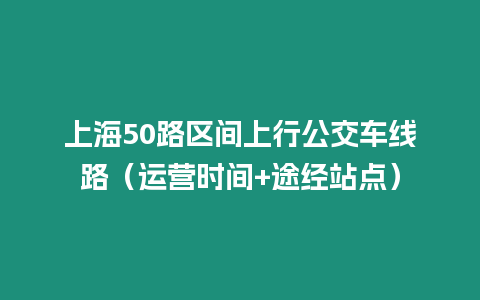 上海50路区间上行公交车线路（运营时间+途经站点）